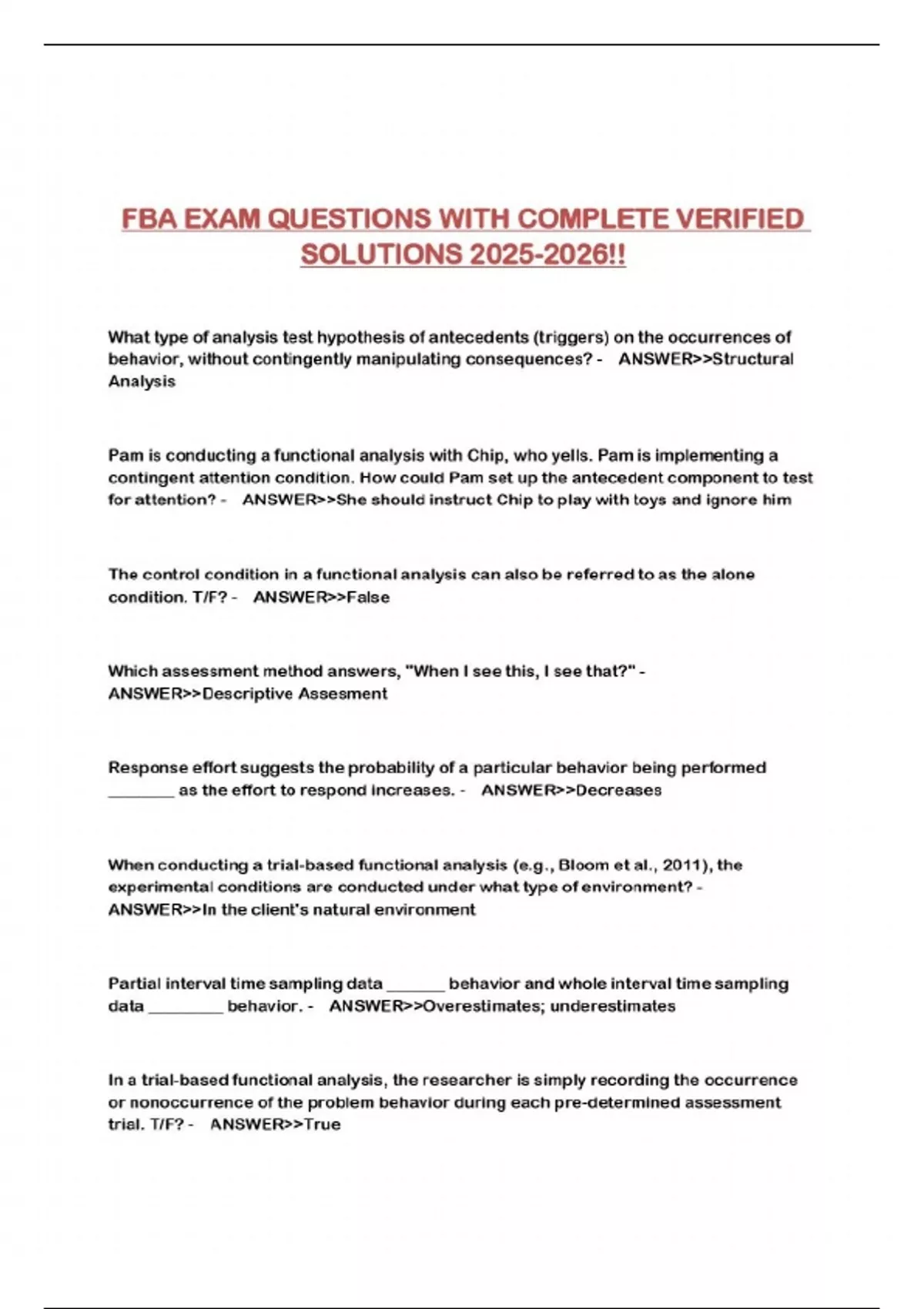 FBA EXAM QUESTIONS WITH COMPLETE VERIFIED SOLUTIONS 2025-2026!!

What type of analysis test hypothesis of antecedents (triggers) on the occurrences of behavior, without contingently manipulating consequences? - ANSWER>>Structural Analysis

Pam is conducting a functional analysis with Chip, who yells. Pam is implementing a contingent attention condition. How could Pam set up the antecedent component to test for attention? - ANSWER>>She should instruct Chip to play with toys and ignore him

The control condition in a functional analysis can also be referred to as the alone condition. T/F? - ANSWER>>False

Which assessment method answers, "When I see this, I see that?" - ANSWER>>Descriptive Assesment

Response effort suggests the probability of a particular behavior being performed ________ as the effort to respond increases. - ANSWER>>Decreases

When conducting a trial-based functional analysis (e.g., Bloom et al., 2011), the experimental conditions are conducted under what type of environment? - ANSWER>>In the client's natural environment

Partial interval time sampling data _______ behavior and whole interval time sampling data _________ behavior. - ANSWER>>Overestimates; underestimates

In a trial-based functional analysis, the researcher is simply recording the occurrence or nonoccurrence of the problem behavior during each pre-determined assessment trial. T/F? - ANSWER>>True